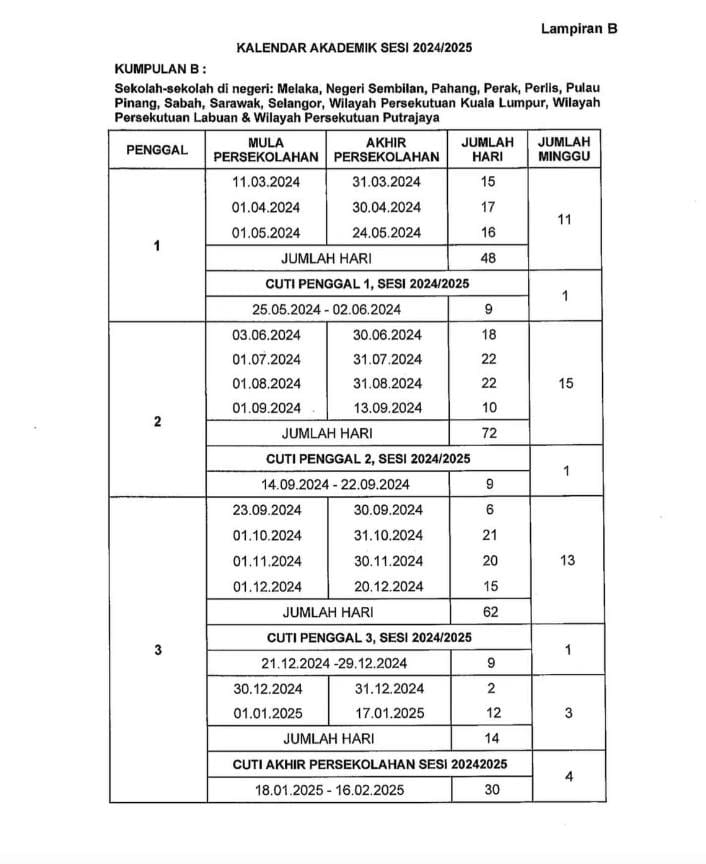 Lampiran B

KALENDAR AKADEMIK SESI 2024/2025

KUMPULAN B :

Sekolah-sekolah di negeri: Melaka, Negeri Sembilan, Pahang, Perak, Perlis, Pulau Pinang, Sabah, Sarawak, Selangor, Wilayah Persekutuan Kuala Lumpur, Wilayah Persekutuan Labuan & Wilayah Persekutuan Putrajaya

| PENGGAL | MULA PERSEKOLAHAN | AKHIR PERSEKOLAHAN | JUMLAH HARI | JUMLAH MINGGU |
|---|---|---|---|---|
| 1 | 11.03.2024 | 31.03.2024 | 15 | 11 |
| | 01.04.2024 | 30.04.2024 | 17 | |
| | 01.05.2024 | 24.05.2024 | 16 | |
| | JUMLAH HARI | | 48 | |
| | CUTI PENGGAL 1, SESI 2024/2025 | | | 1 |
| | 25.05.2024 - 02.06.2024 | | 9 | |
| 2 | 03.06.2024 | 30.06.2024 | 18 | 15 |
| | 01.07.2024 | 31.07.2024 | 22 | |
| | 01.08.2024 | 31.08.2024 | 22 | |
| | 01.09.2024 | 13.09.2024 | 10 | |
| | JUMLAH HARI | | 72 | |
| | CUTI PENGGAL 2, SESI 2024/2025 | | | 1 |
| | 14.09.2024 - 22.09.2024 | | 9 | |
| 3 | 23.09.2024 | 30.09.2024 | 6 | 13 |
| | 01.10.2024 | 31.10.2024 | 21 | |
| | 01.11.2024 | 30.11.2024 | 20 | |
| | 01.12.2024 | 20.12.2024 | 15 | |
| | JUMLAH HARI | | 62 | |
| | CUTI PENGGAL 3, SESI 2024/2025 | | | 1 |
| | 21.12.2024 -29.12.2024 | | 9 | |
| | 30.12.2024 | 31.12.2024 | 2 | 3 |
| | 01.01.2025 | 17.01.2025 | 12 | |
| | JUMLAH HARI | | 14 | |
| | CUTI AKHIR PERSEKOLAHAN SESI 20242025 | | | 4 |
| | 18.01.2025 - 16.02.2025 | | 30 | |